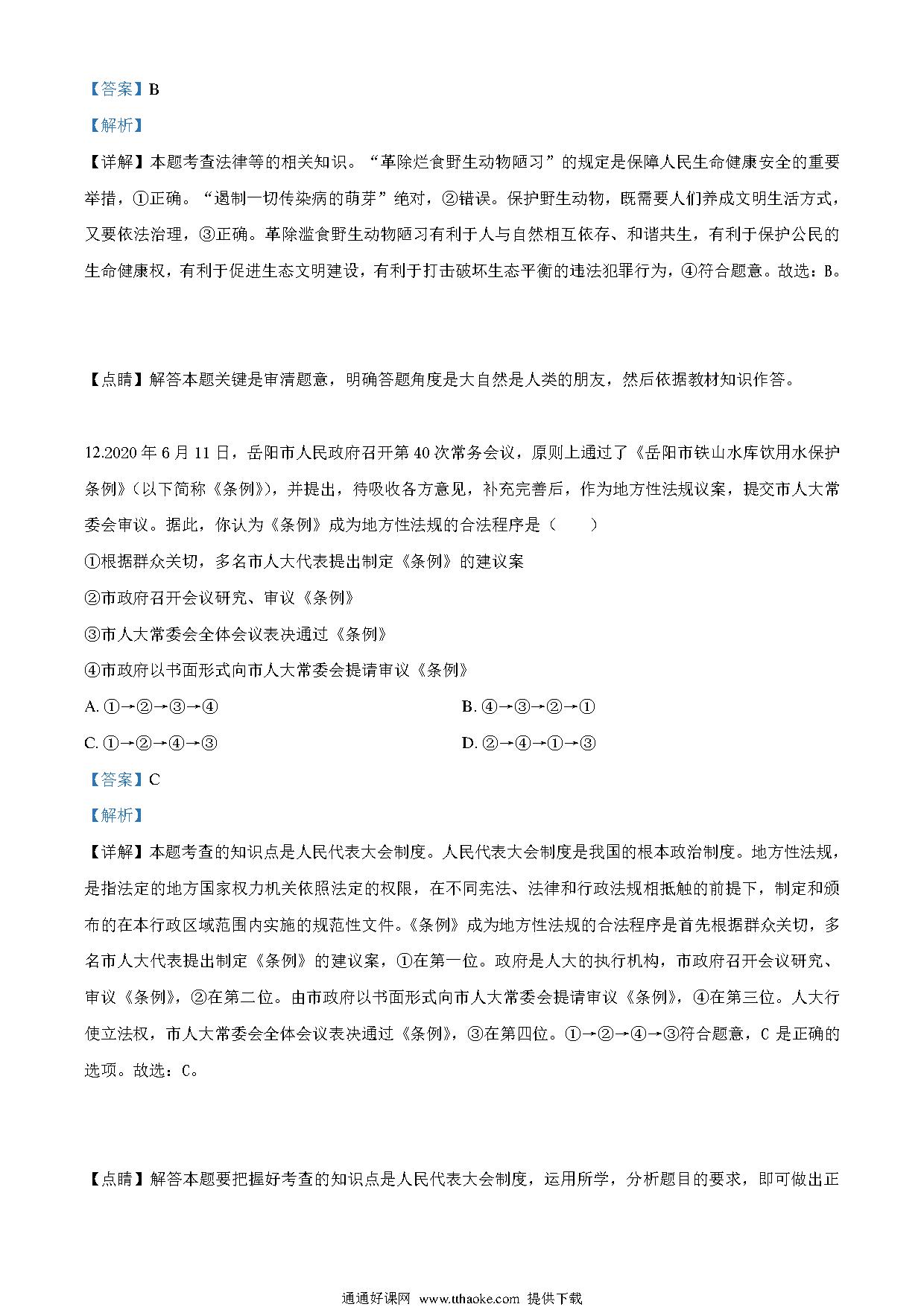 【答案】B

【解析】

【详解】本题考查法律等的相关知识。“革除烂食野生动物陋习”的规定是保障人民生命健康安全的重要举措，①正确。“遏制一切传染病的萌芽”绝对，②错误。保护野生动物，既需要人们养成文明生活方式，又要依法治理，③正确。革除滥食野生动物陋习有利于人与自然相互依存、和谐共生，有利于保护公民的生命健康权，有利于促进生态文明建设，有利于打击破坏生态平衡的违法犯罪行为，④符合题意。故选：B。

【点睛】解答本题关键是审清题意，明确答题角度是大自然是人类的朋友，然后依据教材知识作答。

12.2020 年 6 月 11 日，岳阳市人民政府召开第 40 次常务会议，原则上通过了《岳阳市铁山水库饮用水保护条例》（以下简称《条例》），并提出，待吸收各方意见，补充完善后，作为地方性法规议案，提交市人大常委会审议。据此，你认为《条例》成为地方性法规的合法程序是（　　）

①根据群众关切，多名市人大代表提出制定《条例》的建议案

②市政府召开会议研究、审议《条例》

③市人大常委会全体会议表决通过《条例》

④市政府以书面形式向市人大常委会提请审议《条例》

A. ①→②→③→④

B. ④→③→②→①

C. ①→②→④→③

D. ②→④→①→③

【答案】C

【解析】

【详解】本题考查的知识点是人民代表大会制度。人民代表大会制度是我国的根本政治制度。地方性法规，是指法定的地方国家权力机关依照法定的权限，在不同宪法、法律和行政法规相抵触的前提下，制定和颁布的在本行政区域范围内实施的规范性文件。《条例》成为地方性法规的合法程序是首先根据群众关切，多名市人大代表提出制定《条例》的建议案，①在第一位。政府是人大的执行机构，市政府召开会议研究、审议《条例》，②在第二位。由市政府以书面形式向市人大常委会提请审议《条例》，④在第三位。人大行使立法权，市人大常委会全体会议表决通过《条例》，③在第四位。①→②→④→③符合题意，C 是正确的选项。故选：C。

【点睛】解答本题要把握好考查的知识点是人民代表大会制度，运用所学，分析题目的要求，即可做出正

通通好课网 www.tthaoke.com 提供下载